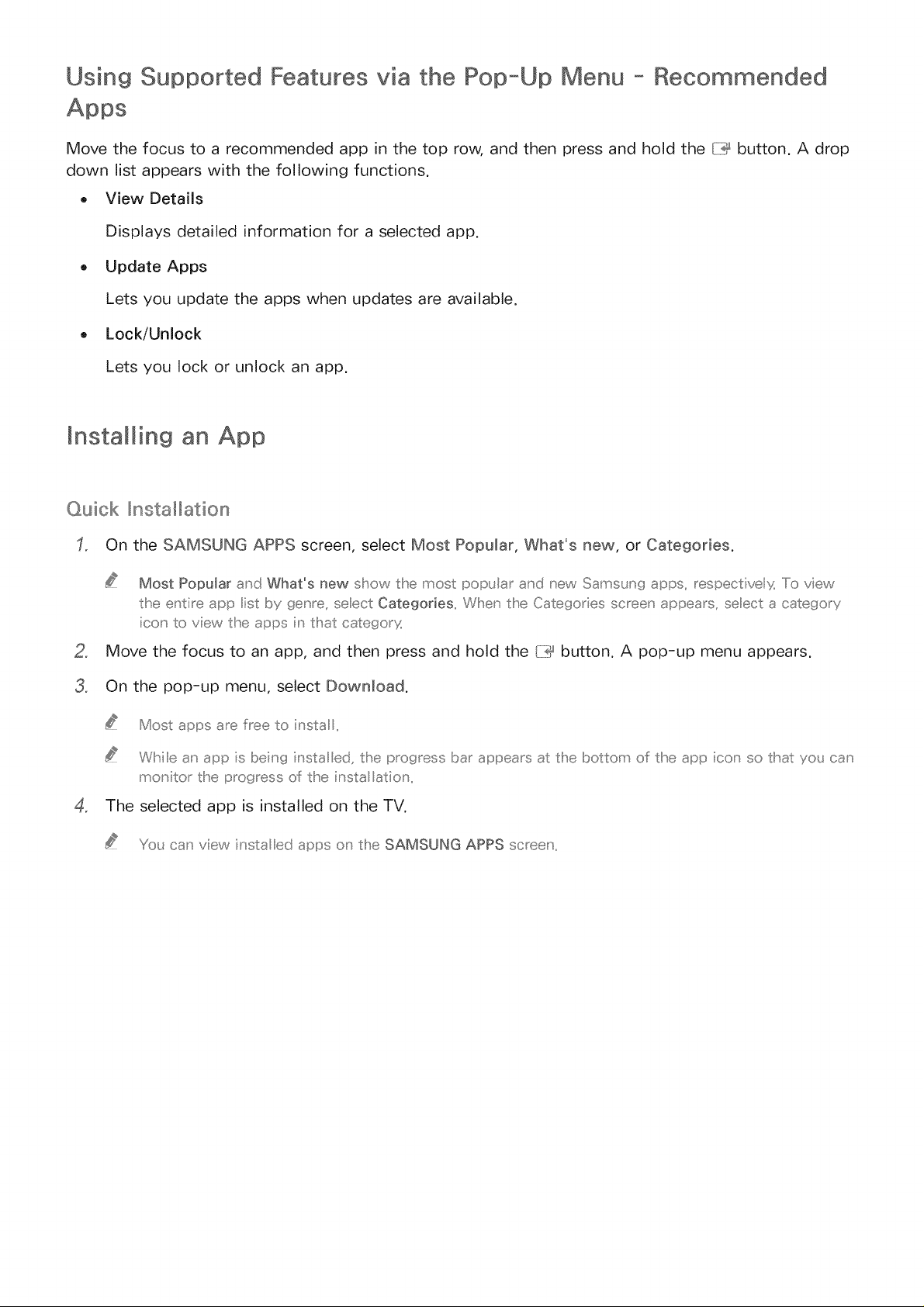 Using Supported Features via the Pop-Up Menu - Recommended Apps

Move the focus to a recommended app in the top row, and then press and hold the button. A drop down list appears with the following functions.

• View Details

Displays detailed information for a selected app.

• Update Apps

Lets you update the apps when updates are available.

• Lock/Unlock

Lets you lock or unlock an app.

Installing an App

Quick Installation

1. On the SAMSUNG APPS screen, select Most Popular, What's new, or Categories.

Most Popular and What's new show the most popular and new Samsung apps, respectively. To view the entire app list by genre, select Categories. When the Categories screen appears, select a category icon to view the apps in that category.

2. Move the focus to an app, and then press and hold the button. A pop-up menu appears.

3. On the pop-up menu, select Download.

Most apps are free to install.

While an app is being installed, the progress bar appears at the bottom of the app icon so that you can monitor the progress of the installation.

4. The selected app is installed on the TV.

You can view installed apps on the SAMSUNG APPS screen.